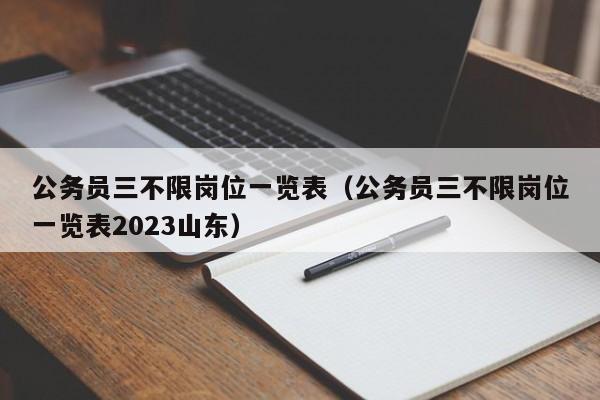 公务员三不限岗位一览表（公务员三不限岗位一览表2023山东）